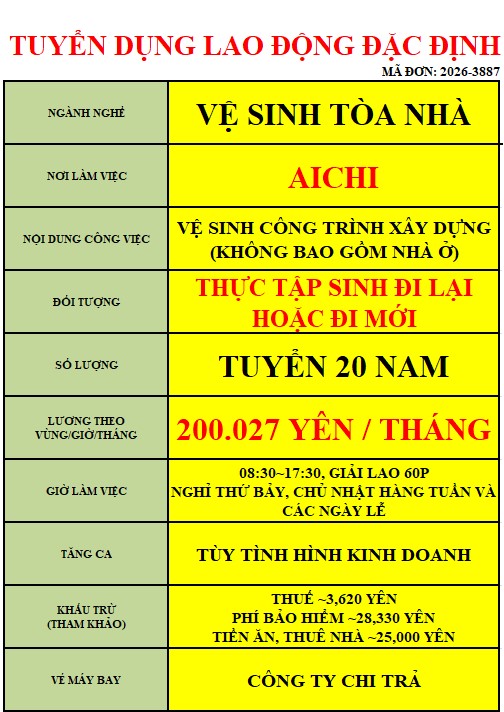 TUYỂN DỤNG LAO ĐỘNG ĐẶC ĐỊNH

MÃ ĐƠN: 2026-3887

| NGÀNH NGHỀ | VỆ SINH TÒA NHÀ |
|---|---|
| NƠI LÀM VIỆC | AICHI |
| NỘI DUNG CÔNG VIỆC | VỆ SINH CÔNG TRÌNH XÂY DỰNG (KHÔNG BAO GỒM NHÀ Ở) |
| ĐỐI TƯỢNG | THỰC TẬP SINH ĐI LẠI HOẶC ĐI MỚI |
| SỐ LƯỢNG | TUYỂN 20 NAM |
| LƯƠNG THEO VÙNG/GIỜ/THÁNG | 200.027 YÊN / THÁNG |
| GIỜ LÀM VIỆC | 08:30~17:30, GIẢI LAO 60P NGHỈ THỨ BẢY, CHỦ NHẬT HÀNG TUẦN VÀ CÁC NGÀY LỄ |
| TĂNG CA | TÙY TÌNH HÌNH KINH DOANH |
| KHẤU TRỪ (THAM KHẢO) | THUẾ ~3,620 YÊN PHÍ BẢO HIỂM ~28,330 YÊN TIỀN ĂN, THUÊ NHÀ ~25,000 YÊN |
| VÉ MÁY BAY | CÔNG TY CHI TRẢ |